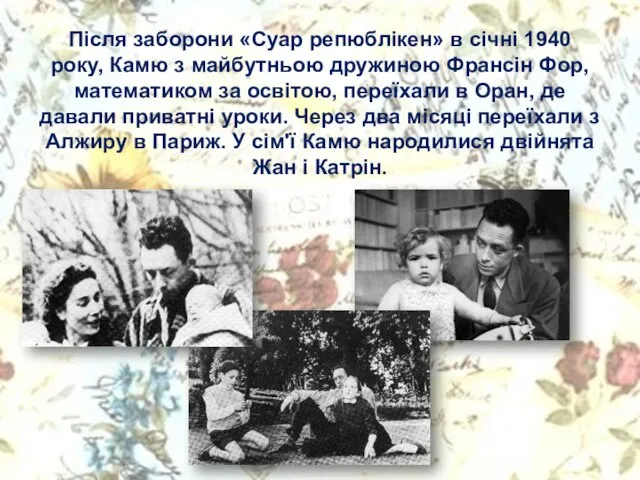 Після заборони «Суар репюблікен» в січні 1940 року, Камю з майбутньою дружиною Франсін Фор, математиком за освітою, переїхали в Оран, де давали приватні уроки. Через два місяці переїхали з Алжиру в Париж. У сім'ї Камю народилися двійнята Жан і Катрін.